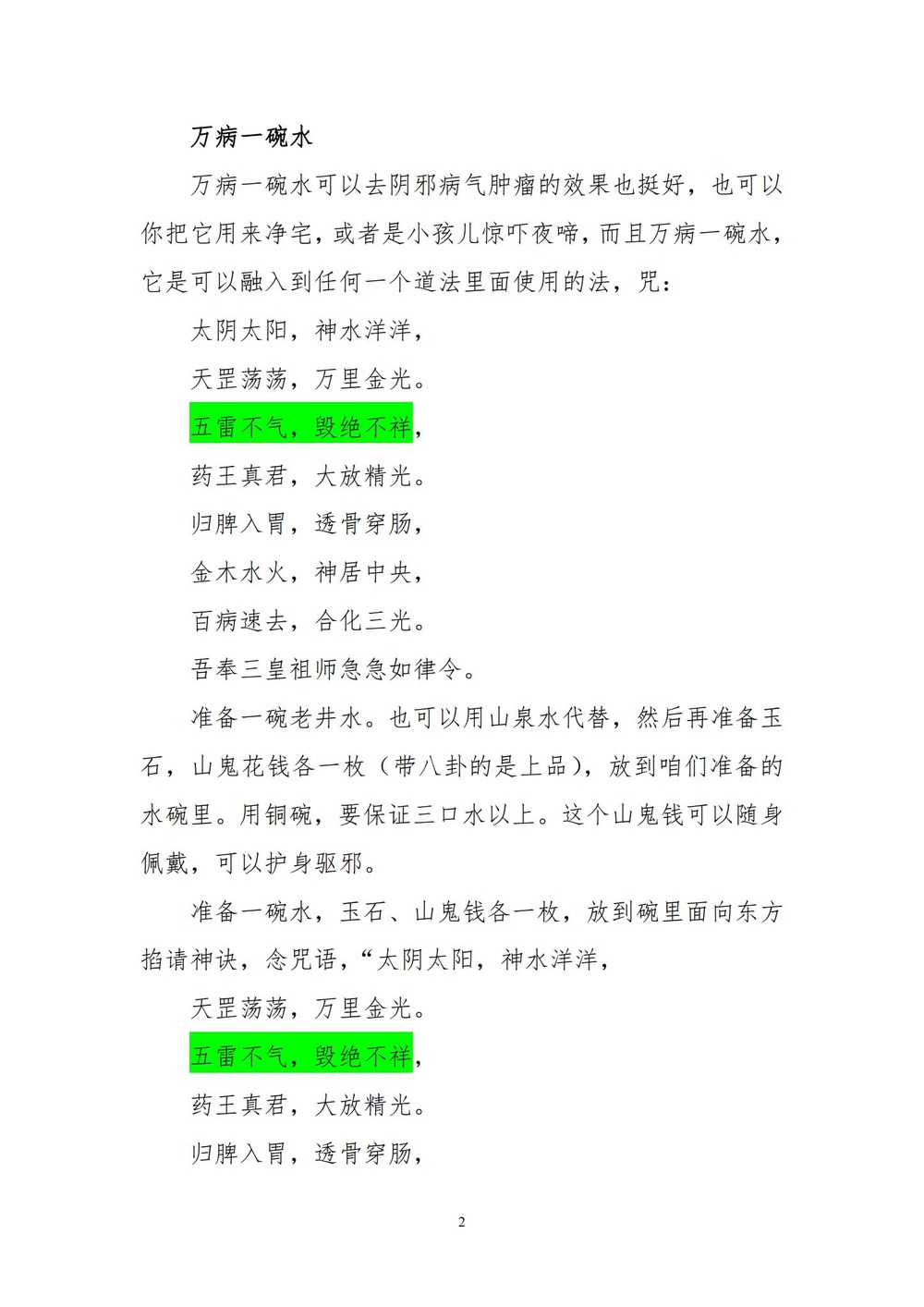 万病一碗水

万病一碗水可以去阴邪病气肿瘤的效果也挺好，也可以你把它用来净宅，或者是小孩儿惊吓夜啼，而且万病一碗水，它是可以融入到任何一个道法里面使用的法，咒：

太阴太阳，神水洋洋，

天罡荡荡，万里金光。

五雷不气，毁绝不祥，

药王真君，大放精光。

归脾入胃，透骨穿肠，

金木水火，神居中央，

百病速去，合化三光。

吾奉三皇祖师急急如律令。

准备一碗老井水。也可以用山泉水代替，然后再准备玉石，山鬼花钱各一枚（带八卦的是上品），放到咱们准备的水碗里。用铜碗，要保证三口水以上。这个山鬼钱可以随身佩戴，可以护身驱邪。

准备一碗水，玉石、山鬼钱各一枚，放到碗里面向东方掐请神诀，念咒语，“太阴太阳，神水洋洋，

天罡荡荡，万里金光。

五雷不气，毁绝不祥，

药王真君，大放精光。

归脾入胃，透骨穿肠，

2